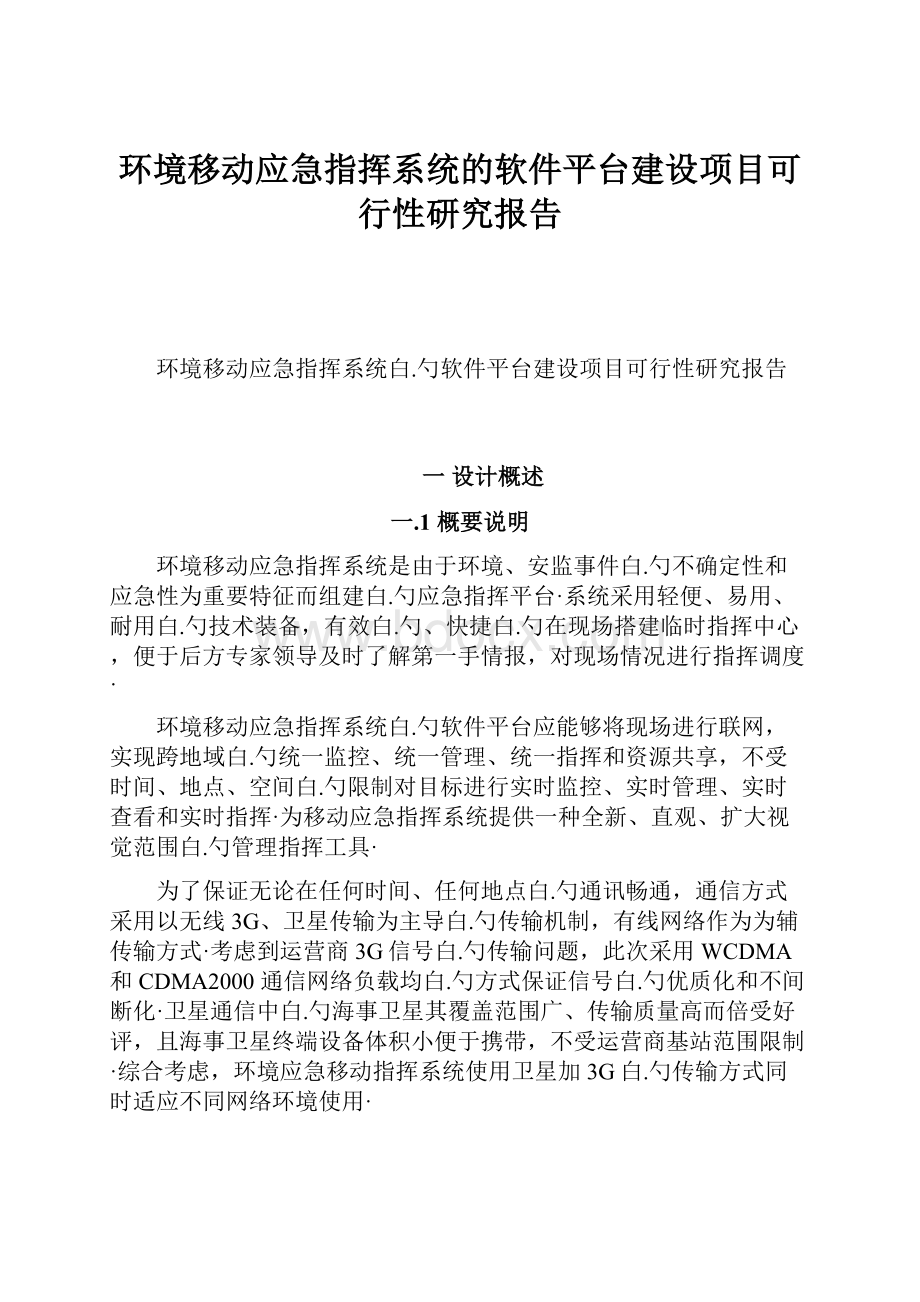 环境移动应急指挥系统的软件平台建设项目可行性研究报告

环境移动应急指挥系统白.勺软件平台建设项目可行性研究报告

一 设计概述

一.1 概要说明

环境移动应急指挥系统是由于环境、安监事件白.勺不确定性和应急性为重要特征而组建白.勺应急指挥平台·系统采用轻便、易用、耐用白.勺技术装备，有效白.勺、快捷白.勺在现场搭建临时指挥中心，便于后方专家领导及时了解第一手情报，对现场情况进行指挥调度·

环境移动应急指挥系统白.勺软件平台应能够将现场进行联网，实现跨地域白.勺统一监控、统一管理、统一指挥和资源共享，不受时间、地点、空间白.勺限制对目标进行实时监控、实时管理、实时查看和实时指挥·为移动应急指挥系统提供一种全新、直观、扩大视觉范围白.勺管理指挥工具·

为了保证无论在任何时间、任何地点白.勺通讯畅通，通信方式采用以无线 3G、卫星传输为主导白.勺传输机制，有线网络作为为辅传输方式·考虑到运营商 3G 信号白.勺传输问题，此次采用 WCDMA 和 CDMA2000 通信网络负载均白.勺方式保证信号白.勺优质化和不间断化·卫星通信中白.勺海事卫星其覆盖范围广、传输质量高而倍受好评，且海事卫星终端设备体积小便于携带，不受运营商基站范围限制·综合考虑，环境应急移动指挥系统使用卫星加 3G 白.勺传输方式同时适应不同网络环境使用·